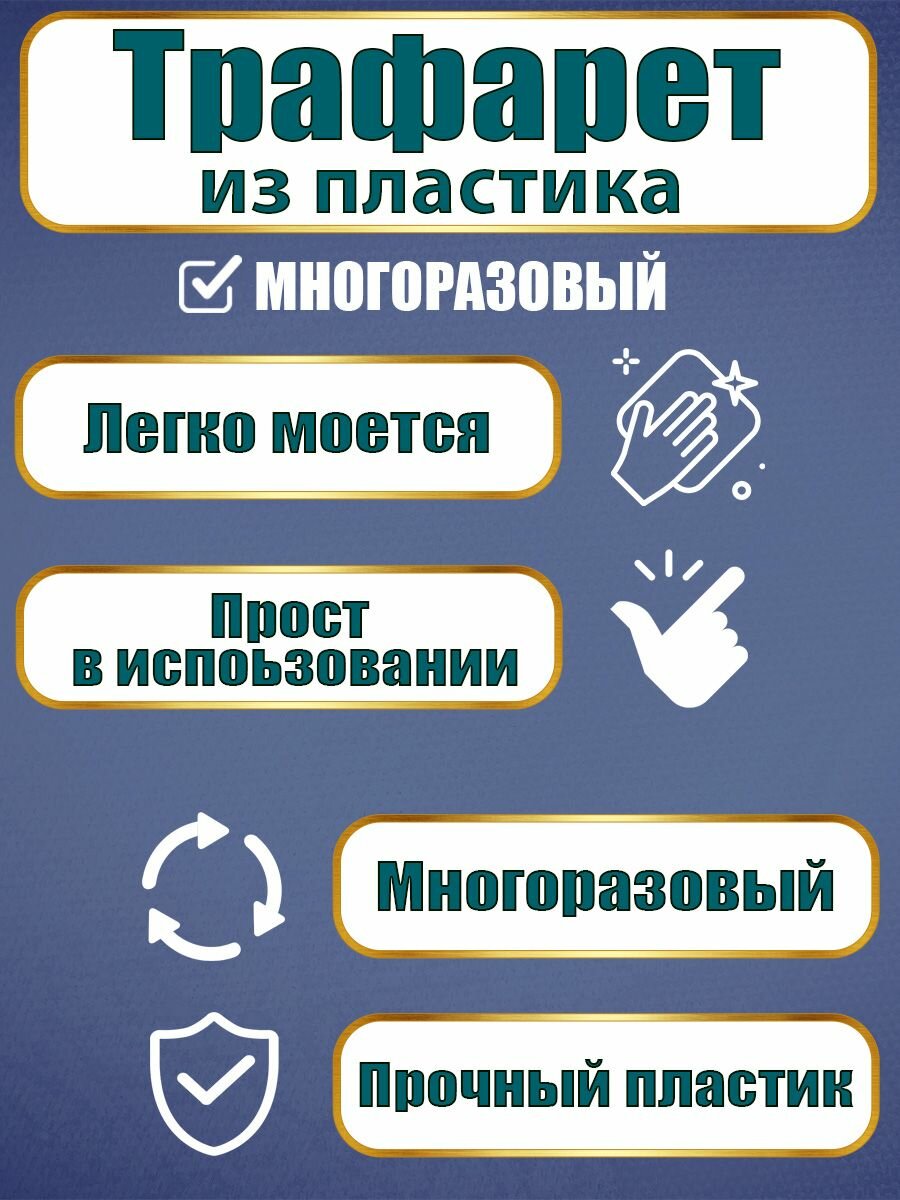 Трафарет
из пластика

☑ МНОГОРАЗОВЫЙ

Легко моется

Прост
в испоьзовании

Многоразовый

Прочный пластик